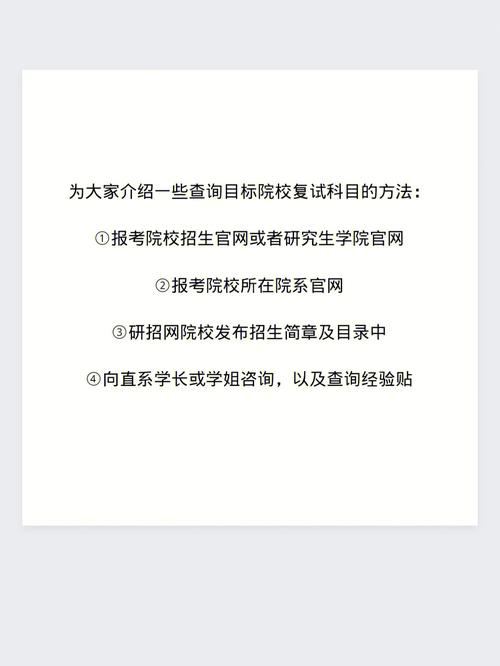 为大家介绍一些查询目标院校复试科目的方法：

①报考院校招生官网或者研究生学院官网

②报考院校所在院系官网

③研招网院校发布招生简章及目录中

④向直系学长或学姐咨询，以及查询经验贴